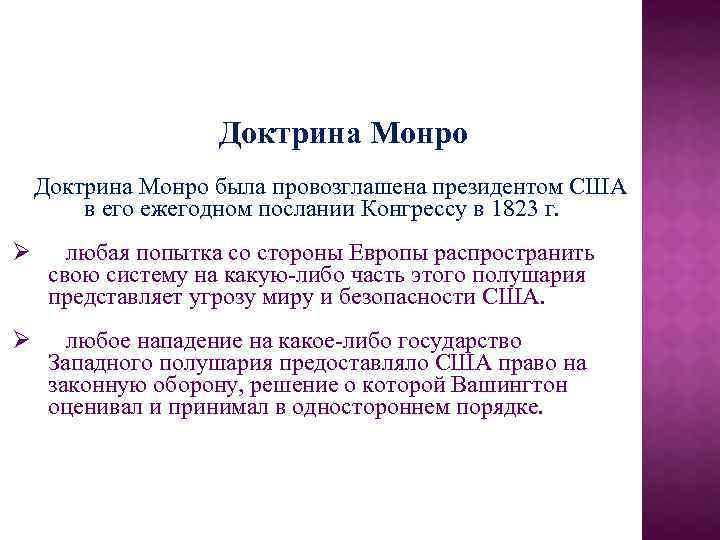 Доктрина Монро

Доктрина Монро была провозглашена президентом США в его ежегодном послании Конгрессу в 1823 г.

➢ любая попытка со стороны Европы распространить свою систему на какую-либо часть этого полушария представляет угрозу миру и безопасности США.

➢ любое нападение на какое-либо государство Западного полушария предоставляло США право на законную оборону, решение о которой Вашингтон оценивал и принимал в одностороннем порядке.